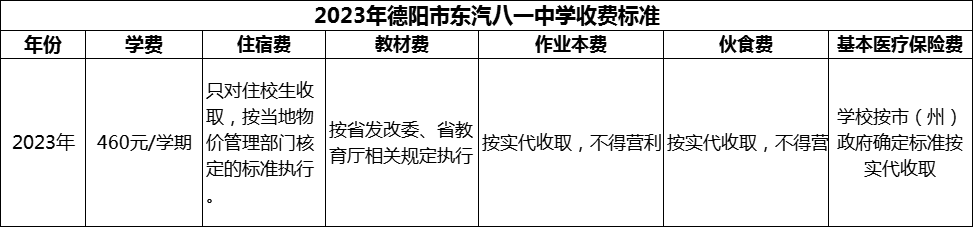 2023年德阳市东汽八一中学收费标准

| 年份 | 学费 | 住宿费 | 教材费 | 作业本费 | 伙食费 | 基本医疗保险费 |
|---|---|---|---|---|---|---|
| 2023年 | 460元/学期 | 只对住校生收取，按当地物价管理部门核定的标准执行。 | 按省发改委、省教育厅相关规定执行 | 按实代收取，不得营利 | 按实代收取，不得营 | 学校按市（州）政府确定标准按实代收取 |